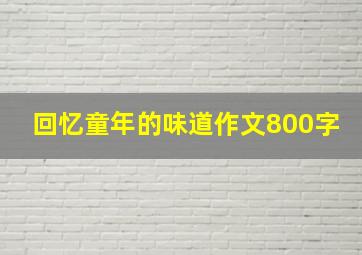 回忆童年的味道作文800字